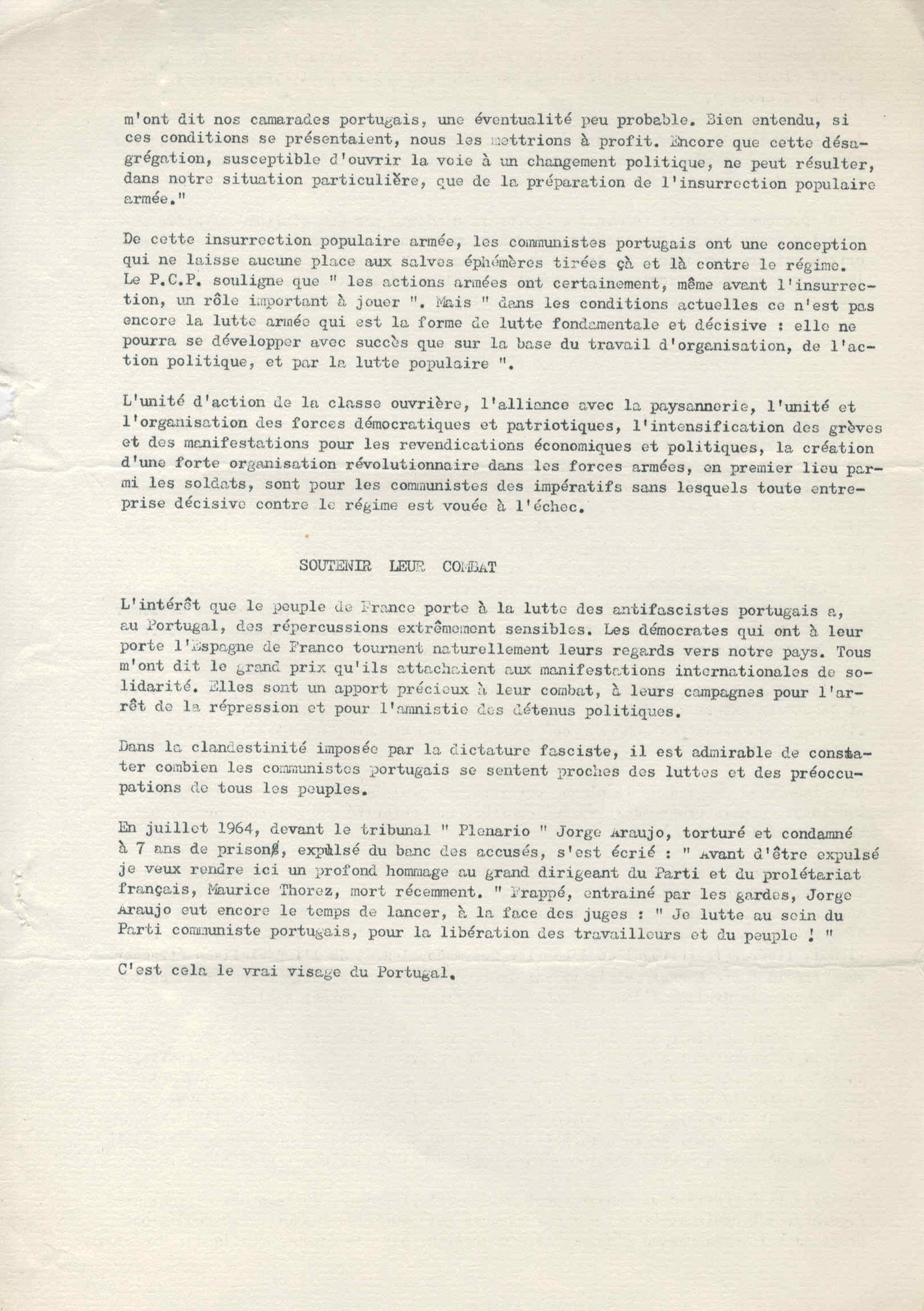 m'ont dit nos camarades portugais, une éventualité peu probable. Bien entendu, si ces conditions se présentaient, nous les mettrions à profit. Encore que cette désagrégation, susceptible d'ouvrir la voie à un changement politique, ne peut résulter, dans notre situation particulière, que de la préparation de l'insurrection populaire armée."

De cette insurrection populaire armée, les communistes portugais ont une conception qui ne laisse aucune place aux salves éphémères tirées çà et là contre le régime. Le P.C.P. souligne que " les actions armées ont certainement, même avant l'insurrection, un rôle important à jouer ". Mais " dans les conditions actuelles ce n'est pas encore la lutte armée qui est la forme de lutte fondamentale et décisive : elle ne pourra se développer avec succès que sur la base du travail d'organisation, de l'action politique, et par la lutte populaire ".

L'unité d'action de la classe ouvrière, l'alliance avec la paysannerie, l'unité et l'organisation des forces démocratiques et patriotiques, l'intensification des grèves et des manifestations pour les revendications économiques et politiques, la création d'une forte organisation révolutionnaire dans les forces armées, en premier lieu parmi les soldats, sont pour les communistes des impératifs sans lesquels toute entreprise décisive contre le régime est vouée à l'échec.

SOUTENIR LEUR COMBAT

L'intérêt que le peuple de France porte à la lutte des antifascistes portugais a, au Portugal, des répercussions extrêmement sensibles. Les démocrates qui ont à leur porte l'Espagne de Franco tournent naturellement leurs regards vers notre pays. Tous m'ont dit le grand prix qu'ils attachaient aux manifestations internationales de solidarité. Elles sont un apport précieux à leur combat, à leurs campagnes pour l'arrêt de la répression et pour l'amnistie des détenus politiques.

Dans la clandestinité imposée par la dictature fasciste, il est admirable de constater combien les communistes portugais se sentent proches des luttes et des préoccupations de tous les peuples.

En juillet 1964, devant le tribunal " Plenario " Jorge Araujo, torturé et condamné à 7 ans de prison, expulsé du banc des accusés, s'est écrié : " Avant d'être expulsé je veux rendre ici un profond hommage au grand dirigeant du Parti et du prolétariat français, Maurice Thorez, mort récemment. " Frappé, entrainé par les gardes, Jorge Araujo eut encore le temps de lancer, à la face des juges : " Je lutte au sein du Parti communiste portugais, pour la libération des travailleurs et du peuple ! "

C'est cela le vrai visage du Portugal.